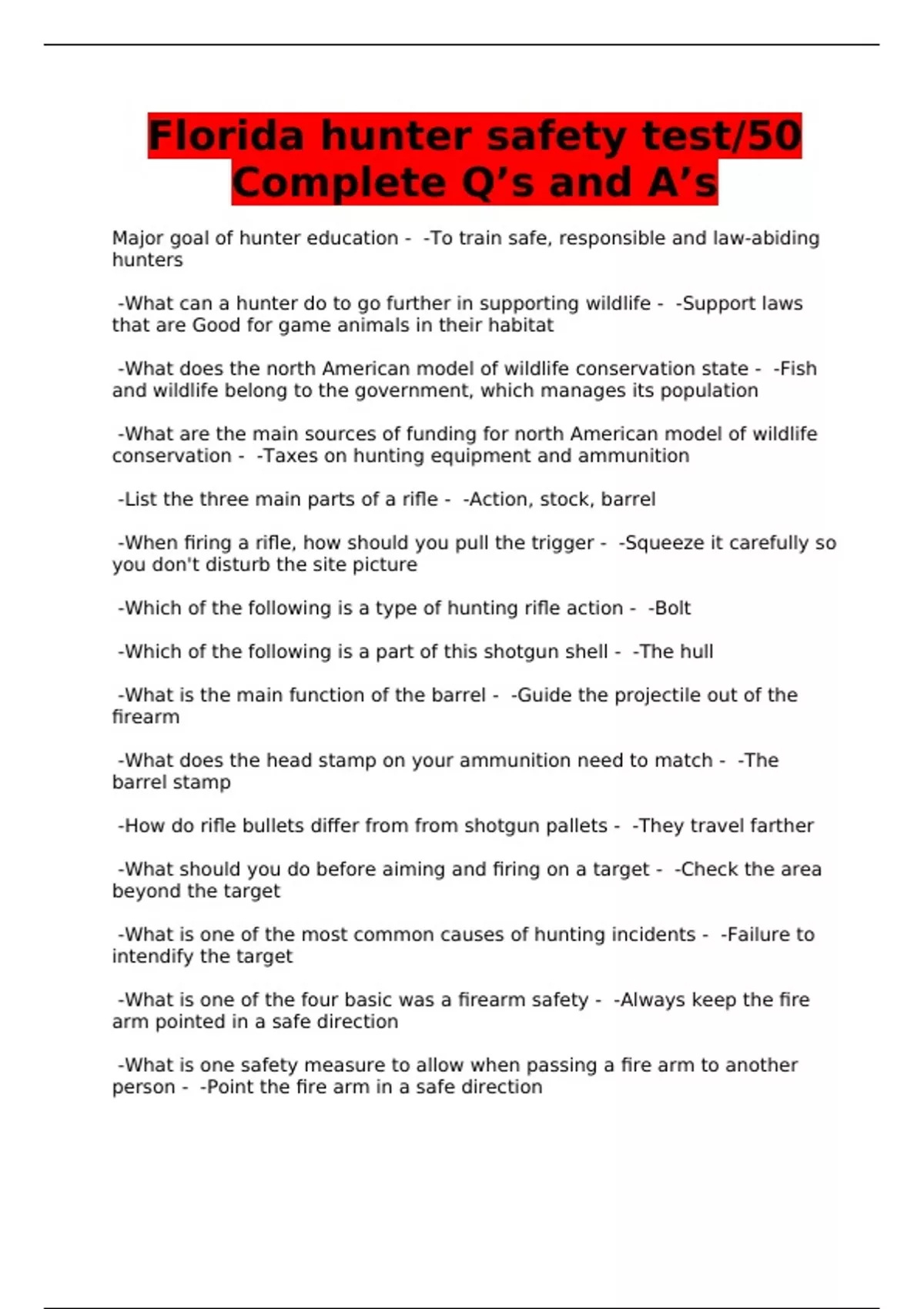 Florida hunter safety test/50 Complete Q's and A's

Major goal of hunter education - -To train safe, responsible and law-abiding hunters

-What can a hunter do to go further in supporting wildlife - -Support laws that are Good for game animals in their habitat

-What does the north American model of wildlife conservation state - -Fish and wildlife belong to the government, which manages its population

-What are the main sources of funding for north American model of wildlife conservation - -Taxes on hunting equipment and ammunition

-List the three main parts of a rifle - -Action, stock, barrel

-When firing a rifle, how should you pull the trigger - -Squeeze it carefully so you don't disturb the site picture

-Which of the following is a type of hunting rifle action - -Bolt

-Which of the following is a part of this shotgun shell - -The hull

-What is the main function of the barrel - -Guide the projectile out of the firearm

-What does the head stamp on your ammunition need to match - -The barrel stamp

-How do rifle bullets differ from from shotgun pallets - -They travel farther

-What should you do before aiming and firing on a target - -Check the area beyond the target

-What is one of the most common causes of hunting incidents - -Failure to intendify the target

-What is one of the four basic was a firearm safety - -Always keep the fire arm pointed in a safe direction

-What is one safety measure to allow when passing a fire arm to another person - -Point the fire arm in a safe direction